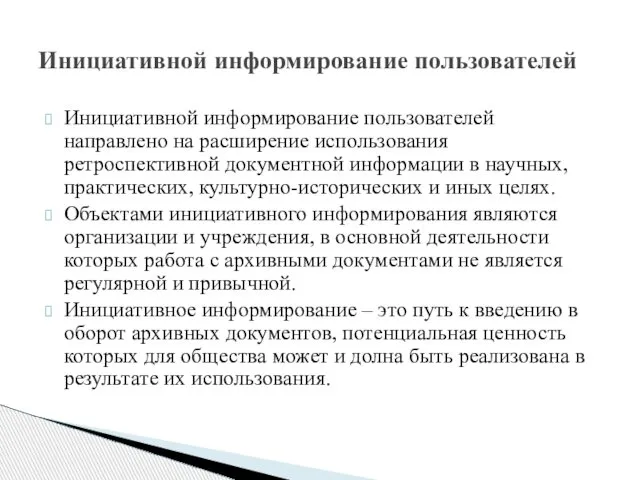 Инициативной информирование пользователей

Инициативной информирование пользователей направлено на расширение использования ретроспективной документной информации в научных, практических, культурно-исторических и иных целях.

Объектами инициативного информирования являются организации и учреждения, в основной деятельности которых работа с архивными документами не является регулярной и привычной.

Инициативное информирование – это путь к введению в оборот архивных документов, потенциальная ценность которых для общества может и долна быть реализована в результате их использования.